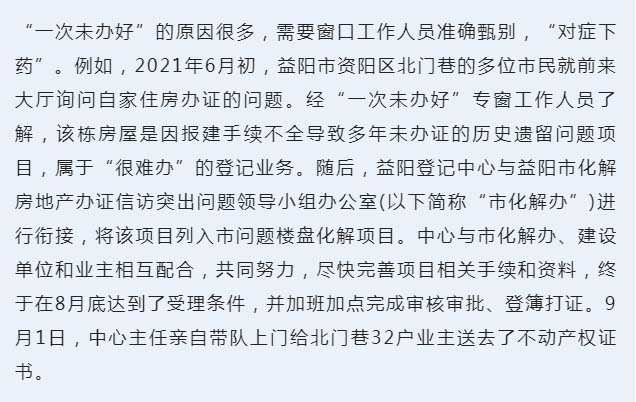 “一次未办好”的原因很多，需要窗口工作人员准确甄别，“对症下药”。例如，2021年6月初，益阳市资阳区北门巷的多位市民就前来大厅询问自家住房办证的问题。经“一次未办好”专窗工作人员了解，该栋房屋是因报建手续不全导致多年未办证的历史遗留问题项目，属于“很难办”的登记业务。随后，益阳登记中心与益阳市化解房地产办证信访突出问题领导小组办公室(以下简称“市化解办”)进行衔接，将该项目列入市问题楼盘化解项目。中心与市化解办、建设单位和业主相互配合，共同努力，尽快完善项目相关手续和资料，终于在8月底达到了受理条件，并加班加点完成审核审批、登簿打证。9月1日，中心主任亲自带队上门给北门巷32户业主送去了不动产权证书。